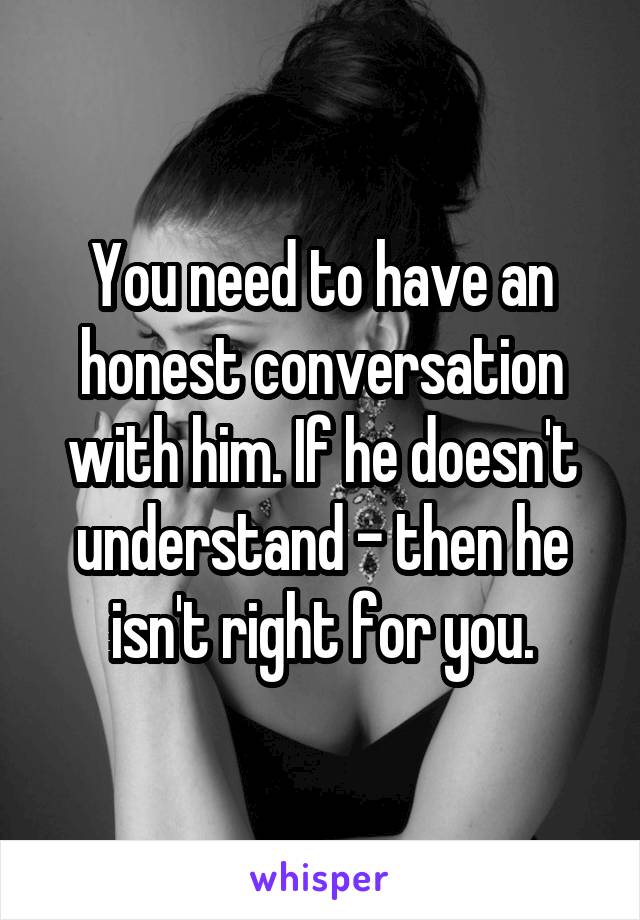 You need to have an honest conversation with him. If he doesn't understand - then he isn't right for you.

whisper